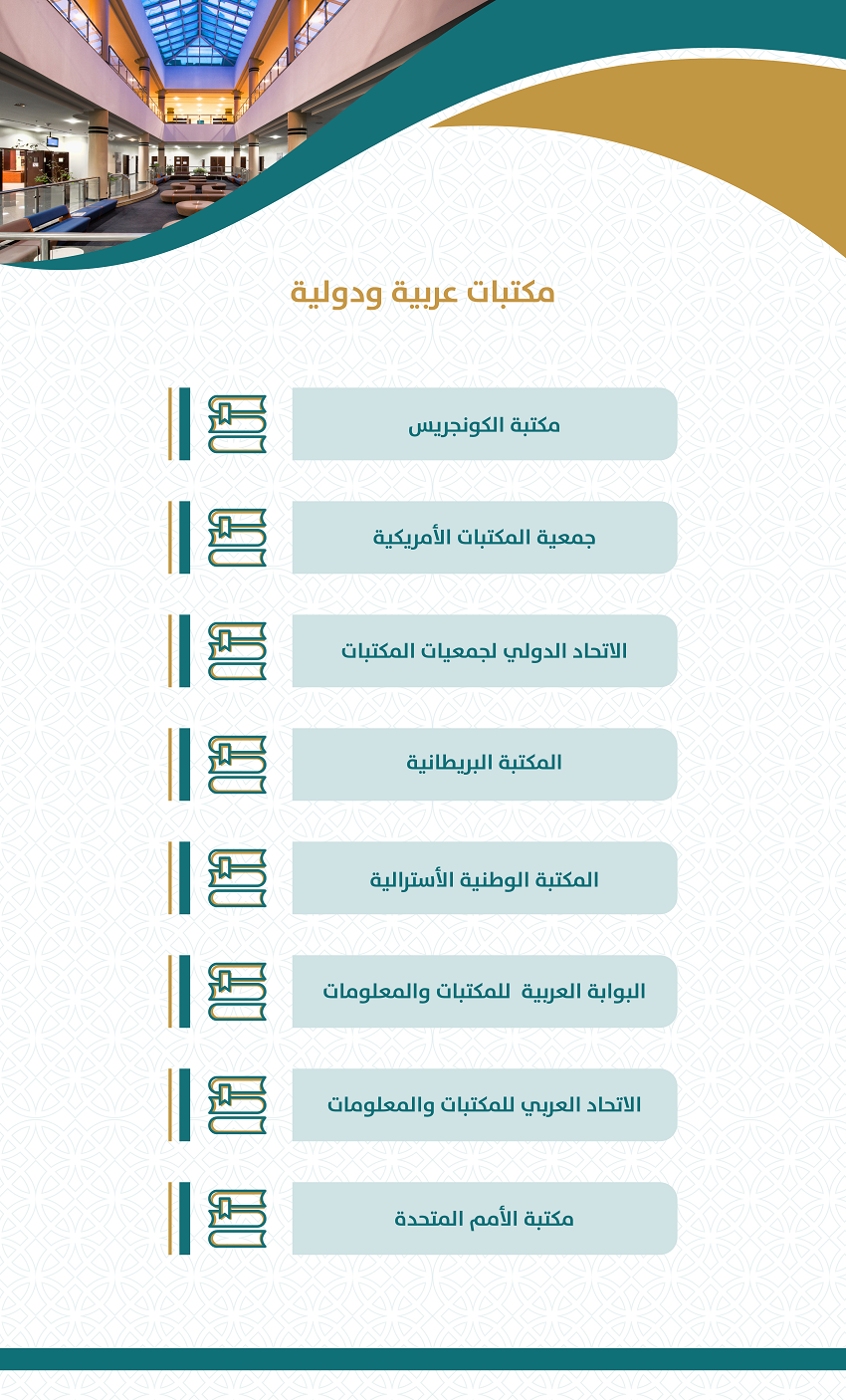 مكتبات عربية ودولية

مكتبة الكونجريس

جمعية المكتبات الأمريكية

الاتحاد الدولي لجمعيات المكتبات

المكتبة البريطانية

المكتبة الوطنية الأسترالية

البوابة العربية للمكتبات والمعلومات

الاتحاد العربي للمكتبات والمعلومات

مكتبة الأمم المتحدة